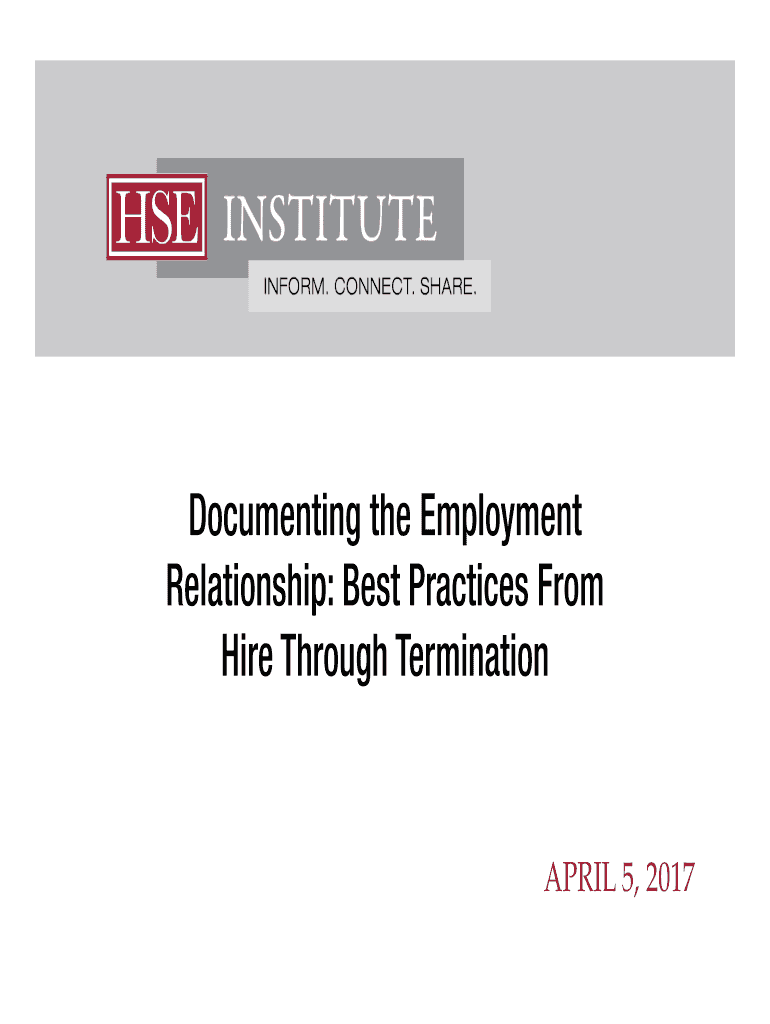 HSE INSTITUTE

INFORM. CONNECT. SHARE.

Documenting the Employment Relationship: Best Practices From Hire Through Termination

APRIL 5, 2017